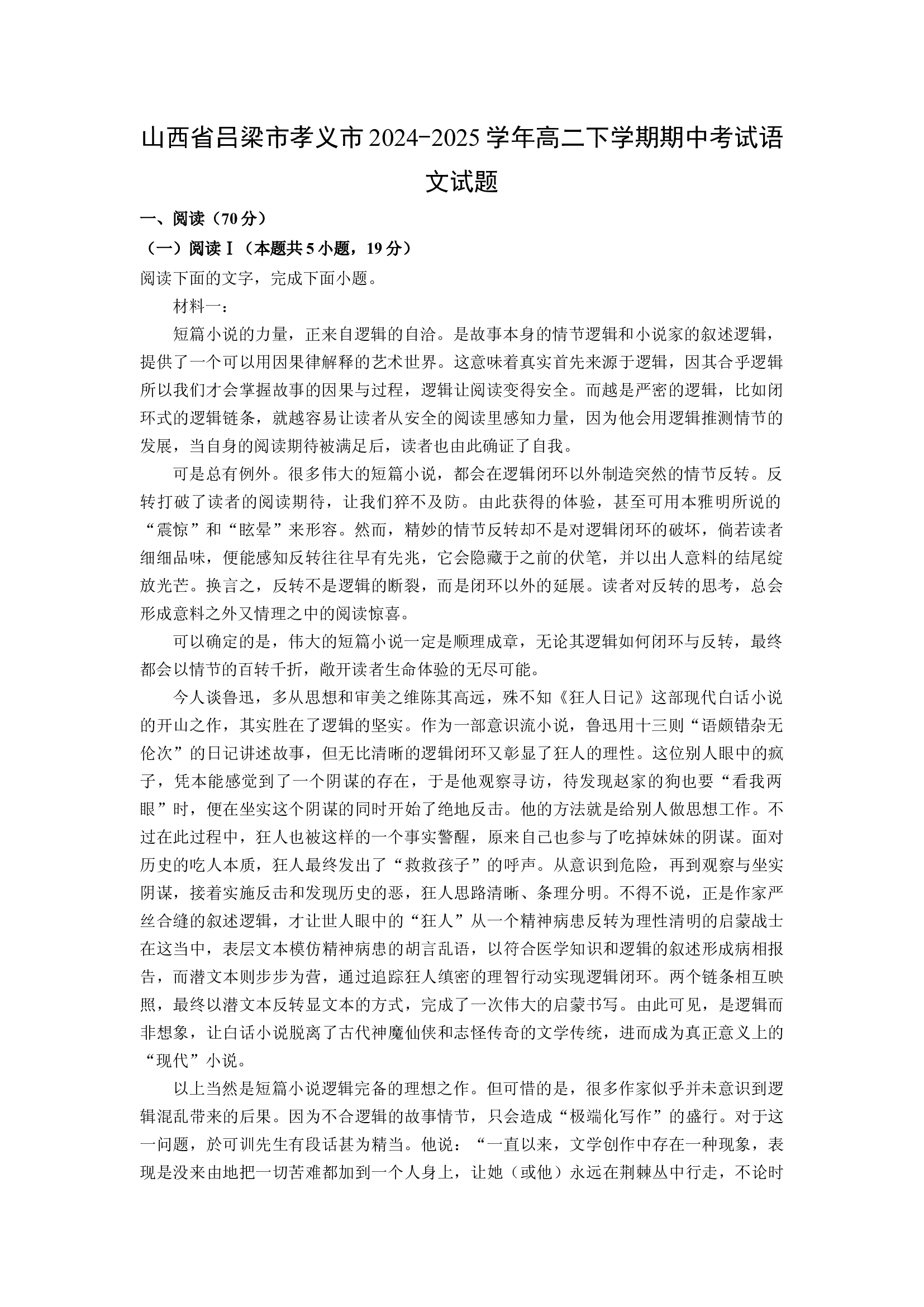 山西省吕梁市孝义市2024-2025学年高二下学期期中考试语文试题

一、阅读（70分）

（一）阅读Ⅰ（本题共5小题，19分）

阅读下面的文字，完成下面小题。

材料一：

短篇小说的力量，正来自逻辑的自洽。是故事本身的情节逻辑和小说家的叙述逻辑，提供了一个可以用因果律解释的艺术世界。这意味着真实首先来源于逻辑，因其合乎逻辑所以我们才会掌握故事的因果与过程，逻辑让阅读变得安全。而越是严密的逻辑，比如闭环式的逻辑链条，就越容易让读者从安全的阅读里感知力量，因为他会用逻辑推测情节的发展，当自身的阅读期待被满足后，读者也由此确证了自我。

可是总有例外。很多伟大的短篇小说，都会在逻辑闭环以外制造突然的情节反转。反转打破了读者的阅读期待，让我们猝不及防。由此获得的体验，甚至可用本雅明所说的“震惊”和“眩晕”来形容。然而，精妙的情节反转却不是对逻辑闭环的破坏，倘若读者细细品味，便能感知反转往往早有先兆，它会隐藏于之前的伏笔，并以出人意料的结尾绽放光芒。换言之，反转不是逻辑的断裂，而是闭环以外的延展。读者对反转的思考，总会形成意料之外又情理之中的阅读惊喜。

可以确定的是，伟大的短篇小说一定是顺理成章，无论其逻辑如何闭环与反转，最终都会以情节的百转千折，敞开读者生命体验的无尽可能。

今人谈鲁迅，多从思想和审美之维陈其高远，殊不知《狂人日记》这部现代白话小说的开山之作，其实胜在了逻辑的坚实。作为一部意识流小说，鲁迅用十三则“语颇错杂无伦次”的日记讲述故事，但无比清晰的逻辑闭环又彰显了狂人的理性。这位别人眼中的疯子，凭本能感觉到了一个阴谋的存在，于是他观察寻访，待发现赵家的狗也要“看我两眼”时，便在坐实这个阴谋的同时开始了绝地反击。他的方法就是给别人做思想工作。不过在此过程中，狂人也被这样的一个事实警醒，原来自己也参与了吃掉妹妹的阴谋。面对历史的吃人本质，狂人最终发出了“救救孩子”的呼声。从意识到危险，再到观察与坐实阴谋，接着实施反击和发现历史的恶，狂人思路清晰、条理分明。不得不说，正是作家严丝合缝的叙述逻辑，才让世人眼中的“狂人”从一个精神病患反转为理性清明的启蒙战士在这当中，表层文本模仿精神病患的胡言乱语，以符合医学知识和逻辑的叙述形成病相报告，而潜文本则步步为营，通过追踪狂人缜密的理智行动实现逻辑闭环。两个链条相互映照，最终以潜文本反转显文本的方式，完成了一次伟大的启蒙书写。由此可见，是逻辑而非想象，让白话小说脱离了古代神魔仙侠和志怪传奇的文学传统，进而成为真正意义上的“现代”小说。

以上当然是短篇小说逻辑完备的理想之作。但可惜的是，很多作家似乎并未意识到逻辑混乱带来的后果。因为不合逻辑的故事情节，只会造成“极端化写作”的盛行。对于这一问题，於可训先生有段话甚为精当。他说：“一直以来，文学创作中存在一种现象，表现是没来由地把一切苦难都加到一个人身上，让她（或他）永远在荆棘丛中行走，不论时